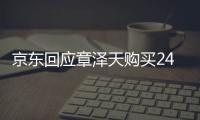 京东回应章泽天购买24